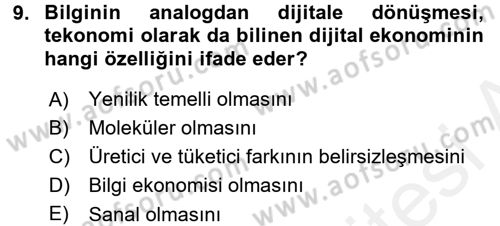 9. Bilginin analogdan dijitale dönüşmesi, tekonomi olarak da bilinen dijital ekonominin hangi özelliğini ifade eder?

A) Yenilik temelli olmasını
B) Moleküler olmasını
C) Üretici ve tüketici farkının belirsizleşmesini
D) Bilgi ekonomisi olmasını
E) Sanal olmasını

www.aofsoru.com
www.aofsoru.com
www.aofsoru.com
www.aofsoru.com